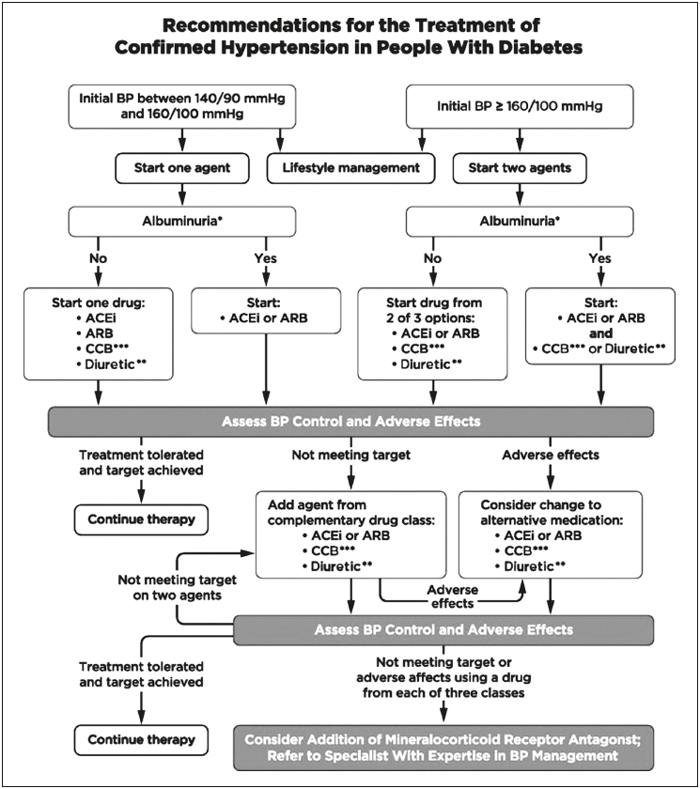 Recommendations for the Treatment of Confirmed Hypertension in People With Diabetes

Initial BP between 140/90 mmHg and 160/100 mmHg

Initial BP ≥ 160/100 mmHg

Start one agent

Lifestyle management

Start two agents

Albuminuria*

Albuminuria*

No

Yes

No

Yes

Start one drug:
• ACEi
• ARB
• CCB***
• Diuretic**

Start:
• ACEi or ARB

Start drug from 2 of 3 options:
• ACEi or ARB
• CCB***
• Diuretic**

Start:
• ACEi or ARB
and
• CCB*** or Diuretic**

Assess BP Control and Adverse Effects

Treatment tolerated and target achieved

Not meeting target

Adverse effects

Continue therapy

Add agent from complementary drug class:
• ACEi or ARB
• CCB***
• Diuretic**

Consider change to alternative medication:
• ACEi or ARB
• CCB***
• Diuretic**

Not meeting target on two agents

Adverse effects

Assess BP Control and Adverse Effects

Treatment tolerated and target achieved

Not meeting target or adverse affects using a drug from each of three classes

Continue therapy

Consider Addition of Mineralocorticoid Receptor Antagonst; Refer to Specialist With Expertise in BP Management